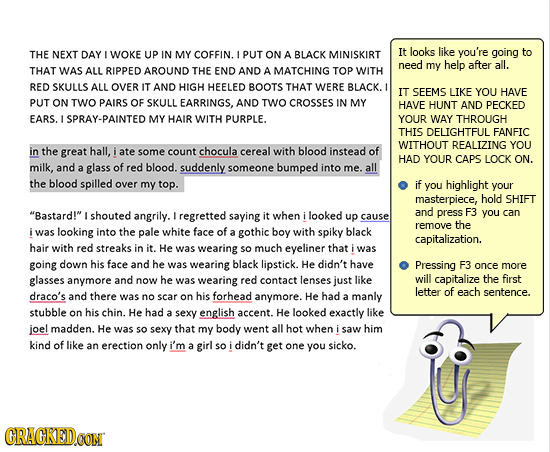 THE NEXT DAY I WOKE UP IN MY COFFIN. I PUT ON A BLACK MINISKIRT THAT WAS ALL RIPPED AROUND THE END AND A MATCHING TOP WITH RED SKULLS ALL OVER IT AND HIGH HEELED BOOTS THAT WERE BLACK. I PUT ON TWO PAIRS OF SKULL EARRINGS, AND TWO CROSSES IN MY EARS. I SPRAY-PAINTED MY HAIR WITH PURPLE.

in the great hall, i ate some count chocula cereal with blood instead of milk, and a glass of red blood. suddenly someone bumped into me. all the blood spilled over my top.

"Bastard!" I shouted angrily. I regretted saying it when i looked up cause i was looking into the pale white face of a gothic boy with spiky black hair with red streaks in it. He was wearing so much eyeliner that i was going down his face and he was wearing black lipstick. He didn't have glasses anymore and now he was wearing red contact lenses just like draco's and there was no scar on his forhead anymore. He had a manly stubble on his chin. He had a sexy english accent. He looked exactly like joel madden. He was so sexy that my body went all hot when i saw him kind of like an erection only i'm a girl so i didn't get one you sicko.

It looks like you're going to need my help after all.

IT SEEMS LIKE YOU HAVE HAVE HUNT AND PECKED YOUR WAY THROUGH THIS DELIGHTFUL FANFIC WITHOUT REALIZING YOU HAD YOUR CAPS LOCK ON.

if you highlight your masterpiece, hold SHIFT and press F3 you can remove the capitalization.

Pressing F3 once more will capitalize the first letter of each sentence.

CRACKED.COM